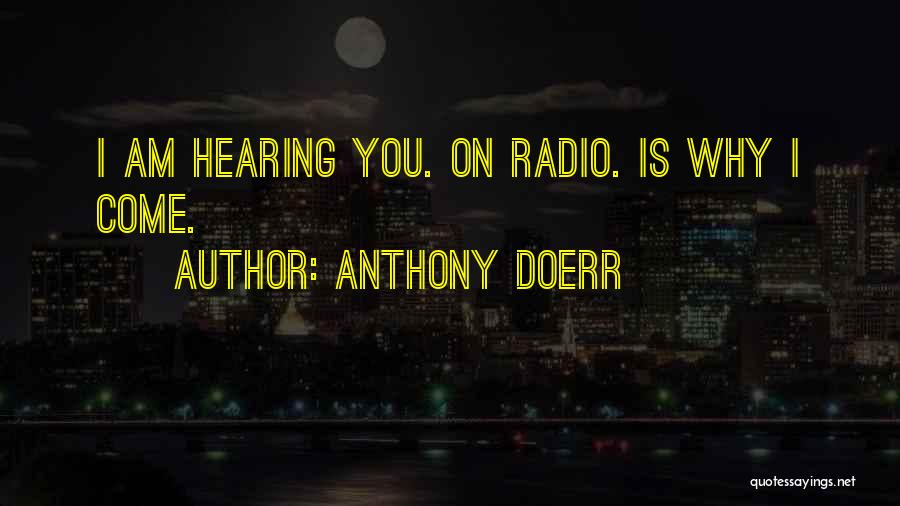 I AM HEARING YOU. ON RADIO. IS WHY I COME.

AUTHOR: ANTHONY DOERR

quotessayings.net